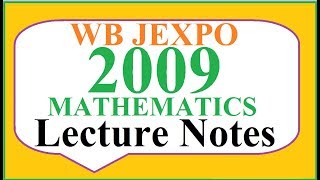 WB JEXPO
2009
MATHEMATICS
Lecture Notes